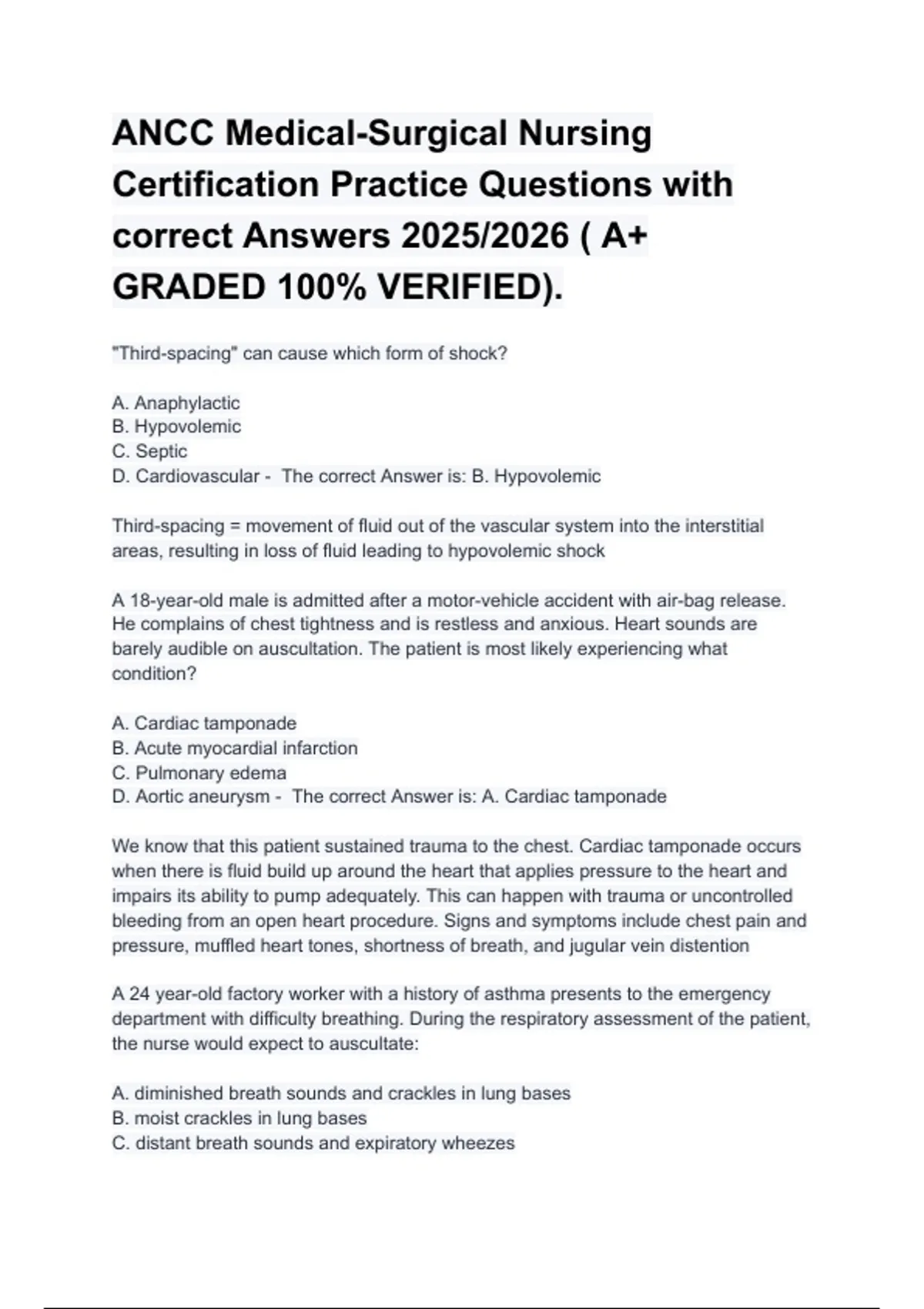 ANCC Medical-Surgical Nursing Certification Practice Questions with correct Answers 2025/2026 ( A+ GRADED 100% VERIFIED).

"Third-spacing" can cause which form of shock?

A. Anaphylactic
B. Hypovolemic
C. Septic
D. Cardiovascular - The correct Answer is: B. Hypovolemic

Third-spacing = movement of fluid out of the vascular system into the interstitial areas, resulting in loss of fluid leading to hypovolemic shock

A 18-year-old male is admitted after a motor-vehicle accident with air-bag release. He complains of chest tightness and is restless and anxious. Heart sounds are barely audible on auscultation. The patient is most likely experiencing what condition?

A. Cardiac tamponade
B. Acute myocardial infarction
C. Pulmonary edema
D. Aortic aneurysm - The correct Answer is: A. Cardiac tamponade

We know that this patient sustained trauma to the chest. Cardiac tamponade occurs when there is fluid build up around the heart that applies pressure to the heart and impairs its ability to pump adequately. This can happen with trauma or uncontrolled bleeding from an open heart procedure. Signs and symptoms include chest pain and pressure, muffled heart tones, shortness of breath, and jugular vein distention

A 24 year-old factory worker with a history of asthma presents to the emergency department with difficulty breathing. During the respiratory assessment of the patient, the nurse would expect to auscultate:

A. diminished breath sounds and crackles in lung bases
B. moist crackles in lung bases
C. distant breath sounds and expiratory wheezes